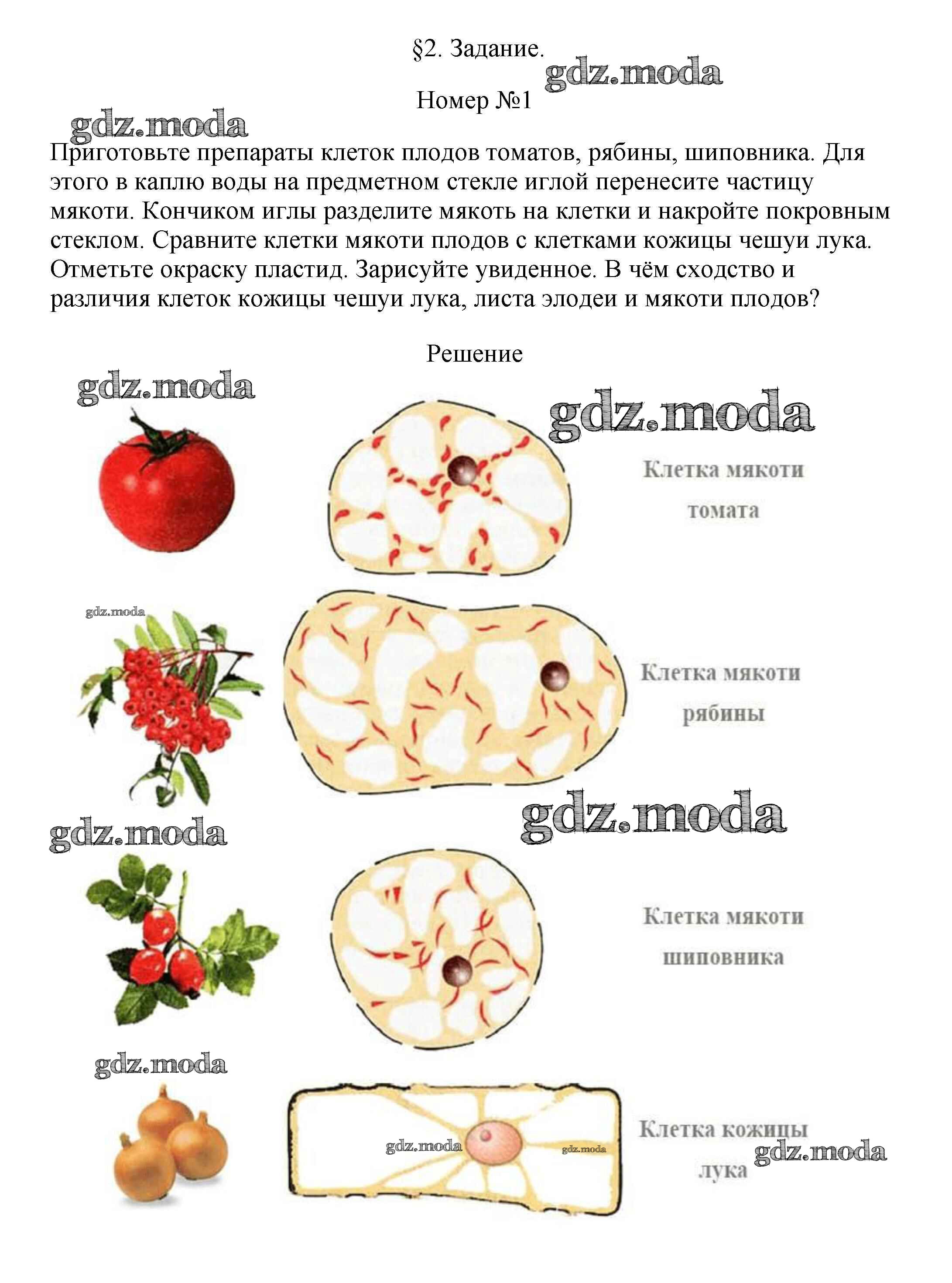 §2. Задание.

gdz.moda

Номер №1

gdz.moda

Приготовьте препараты клеток плодов томатов, рябины, шиповника. Для этого в каплю воды на предметном стекле иглой перенесите частицу мякоти. Кончиком иглы разделите мякоть на клетки и накройте покровным стеклом. Сравните клетки мякоти плодов с клетками кожицы чешуи лука. Отметьте окраску пластид. Зарисуйте увиденное. В чём сходство и различия клеток кожицы чешуи лука, листа элодеи и мякоти плодов?

Решение

gdz.moda

gdz.moda

Клетка мякоти томата

gdz.moda

Клетка мякоти рябины

gdz.moda

gdz.moda

Клетка мякоти шиповника

gdz.moda

gdz.moda

gdz.moda

Клетка кожицы лука

gdz.moda